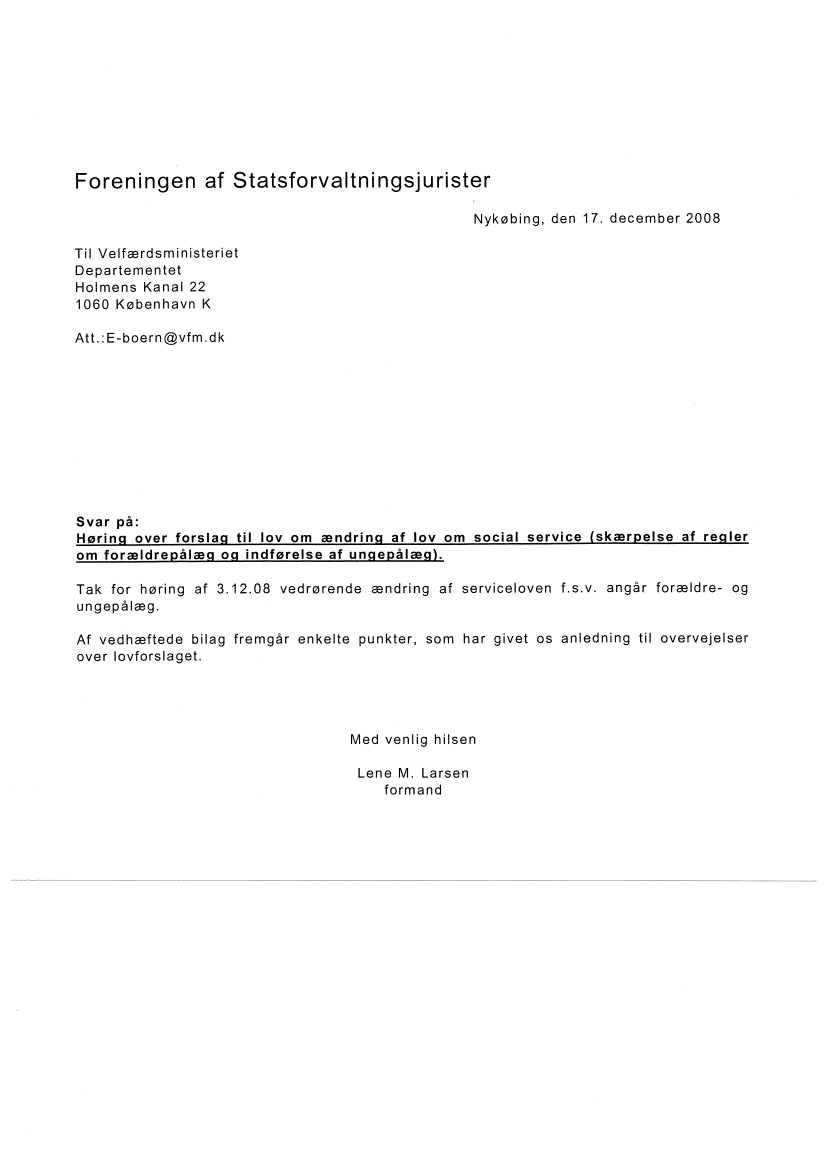 Foreningen af Statsforvaltningsjurister

Nykøbing, den 17. december 2008

Til Velfærdsministeriet
Departementet
Holmens Kanal 22
1060 København K

Att.:E-boern@vfm.dk

Svar på:
Høring over forslag til lov om ændring af lov om social service (skærpelse af regler om forældrepålæg og indførelse af ungepålæg).

Tak for høring af 3.12.08 vedrørende ændring af serviceloven f.s.v. angår forældre- og ungepålæg.

Af vedhæftede bilag fremgår enkelte punkter, som har givet os anledning til overvejelser over lovforslaget.

Med venlig hilsen

Lene M. Larsen
formand